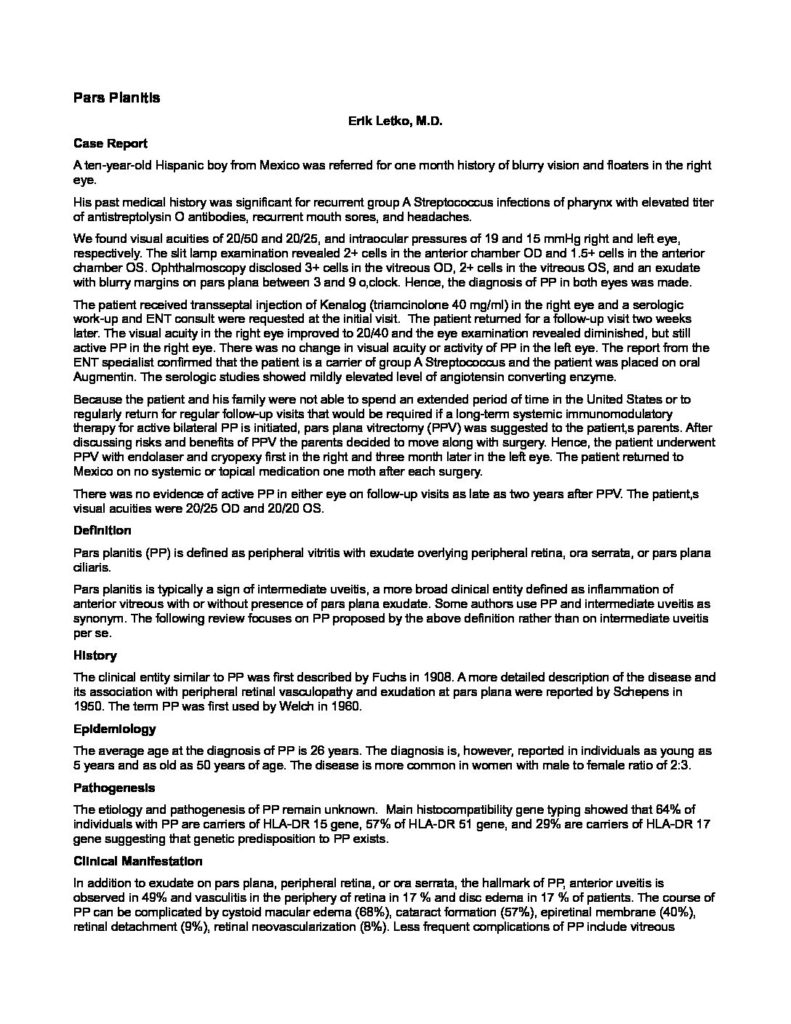 Pars Planitis

Erik Letko, M.D.

Case Report

A ten-year-old Hispanic boy from Mexico was referred for one month history of blurry vision and floaters in the right eye.

His past medical history was significant for recurrent group A Streptococcus infections of pharynx with elevated titer of antistreptolysin O antibodies, recurrent mouth sores, and headaches.

We found visual acuities of 20/50 and 20/25, and intraocular pressures of 19 and 15 mmHg right and left eye, respectively. The slit lamp examination revealed 2+ cells in the anterior chamber OD and 1.5+ cells in the anterior chamber OS. Ophthalmoscopy disclosed 3+ cells in the vitreous OD, 2+ cells in the vitreous OS, and an exudate with blurry margins on pars plana between 3 and 9 o,clock. Hence, the diagnosis of PP in both eyes was made.

The patient received transseptal injection of Kenalog (triamcinolone 40 mg/ml) in the right eye and a serologic work-up and ENT consult were requested at the initial visit. The patient returned for a follow-up visit two weeks later. The visual acuity in the right eye improved to 20/40 and the eye examination revealed diminished, but still active PP in the right eye. There was no change in visual acuity or activity of PP in the left eye. The report from the ENT specialist confirmed that the patient is a carrier of group A Streptococcus and the patient was placed on oral Augmentin. The serologic studies showed mildly elevated level of angiotensin converting enzyme.

Because the patient and his family were not able to spend an extended period of time in the United States or to regularly return for regular follow-up visits that would be required if a long-term systemic immunomodulatory therapy for active bilateral PP is initiated, pars plana vitrectomy (PPV) was suggested to the patient,s parents. After discussing risks and benefits of PPV the parents decided to move along with surgery. Hence, the patient underwent PPV with endolaser and cryopexy first in the right and three month later in the left eye. The patient returned to Mexico on no systemic or topical medication one moth after each surgery.

There was no evidence of active PP in either eye on follow-up visits as late as two years after PPV. The patient,s visual acuities were 20/25 OD and 20/20 OS.

Definition

Pars planitis (PP) is defined as peripheral vitritis with exudate overlying peripheral retina, ora serrata, or pars plana ciliaris.

Pars planitis is typically a sign of intermediate uveitis, a more broad clinical entity defined as inflammation of anterior vitreous with or without presence of pars plana exudate. Some authors use PP and intermediate uveitis as synonym. The following review focuses on PP proposed by the above definition rather than on intermediate uveitis per se.

History

The clinical entity similar to PP was first described by Fuchs in 1908. A more detailed description of the disease and its association with peripheral retinal vasculopathy and exudation at pars plana were reported by Schepens in 1950. The term PP was first used by Welch in 1960.

Epidemiology

The average age at the diagnosis of PP is 26 years. The diagnosis is, however, reported in individuals as young as 5 years and as old as 50 years of age. The disease is more common in women with male to female ratio of 2:3.

Pathogenesis

The etiology and pathogenesis of PP remain unknown. Main histocompatibility gene typing showed that 64% of individuals with PP are carriers of HLA-DR 15 gene, 57% of HLA-DR 51 gene, and 29% are carriers of HLA-DR 17 gene suggesting that genetic predisposition to PP exists.

Clinical Manifestation

In addition to exudate on pars plana, peripheral retina, or ora serrata, the hallmark of PP, anterior uveitis is observed in 49% and vasculitis in the periphery of retina in 17 % and disc edema in 17 % of patients. The course of PP can be complicated by cystoid macular edema (68%), cataract formation (57%), epiretinal membrane (40%), retinal detachment (9%), retinal neovascularization (8%). Less frequent complications of PP include vitreous